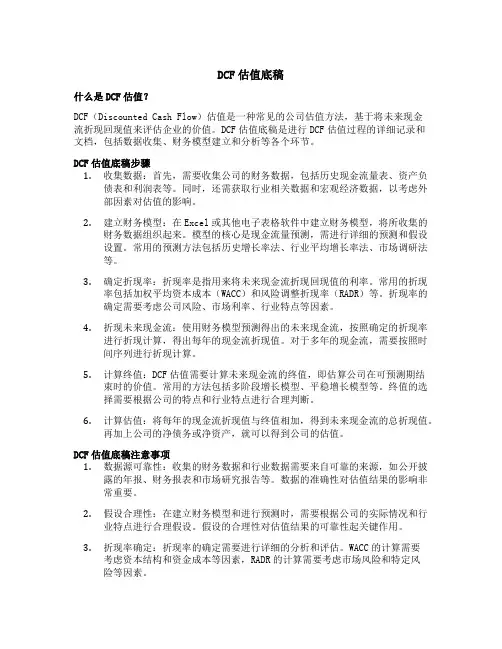 DCF 估值底稿

什么是 DCF 估值？

DCF（Discounted Cash Flow）估值是一种常见的公司估值方法，基于将未来现金流折现回现值来评估企业的价值。DCF 估值底稿是进行 DCF 估值过程的详细记录和文档，包括数据收集、财务模型建立和分析等各个环节。

DCF 估值底稿步骤

1. 收集数据：首先，需要收集公司的财务数据，包括历史现金流量表、资产负债表和利润表等。同时，还需获取行业相关数据和宏观经济数据，以考虑外部因素对估值的影响。

2. 建立财务模型：在 Excel 或其他电子表格软件中建立财务模型，将所收集的财务数据组织起来。模型的核心是现金流量预测，需进行详细的预测和假设设置。常用的预测方法包括历史增长率法、行业平均增长率法、市场调研法等。

3. 确定折现率：折现率是指用来将未来现金流折现回现值的利率。常用的折现率包括加权平均资本成本（WACC）和风险调整折现率（RADR）等。折现率的确定需要考虑公司风险、市场利率、行业特点等因素。

4. 折现未来现金流：使用财务模型预测得出的未来现金流，按照确定的折现率进行折现计算，得出每年的现金流折现值。对于多年的现金流，需要按照时间序列进行折现计算。

5. 计算终值：DCF 估值需要计算未来现金流的终值，即估算公司在可预测期结束时的价值。常用的方法包括多阶段增长模型、平稳增长模型等。终值的选择需要根据公司的特点和行业特点进行合理判断。

6. 计算估值：将每年的现金流折现值与终值相加，得到未来现金流的总折现值。再加上公司的净债务或净资产，就可以得到公司的估值。

DCF 估值底稿注意事项

1. 数据源可靠性：收集的财务数据和行业数据需要来自可靠的来源，如公开披露的年报、财务报表和市场研究报告等。数据的准确性对估值结果的影响非常重要。

2. 假设合理性：在建立财务模型和进行预测时，需要根据公司的实际情况和行业特点进行合理假设。假设的合理性对估值结果的可靠性起关键作用。

3. 折现率确定：折现率的确定需要进行详细的分析和评估。WACC 的计算需要考虑资本结构和资金成本等因素，RADR 的计算需要考虑市场风险和特定风险等因素。